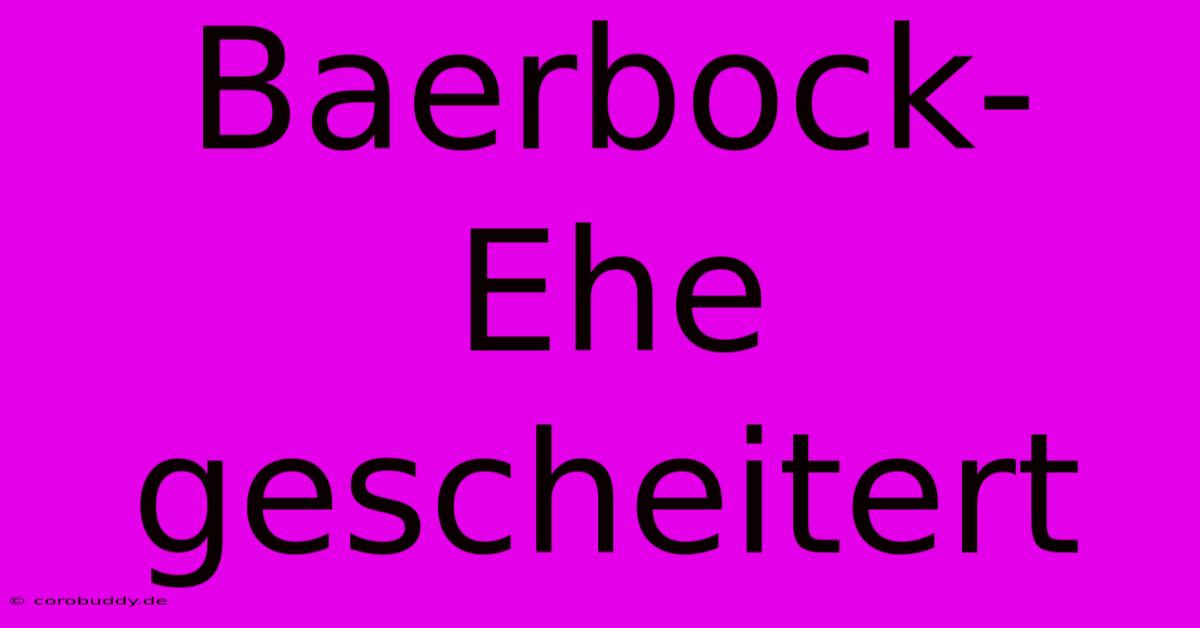 Baerbock-Ehe gescheitert

© corobuddy.de